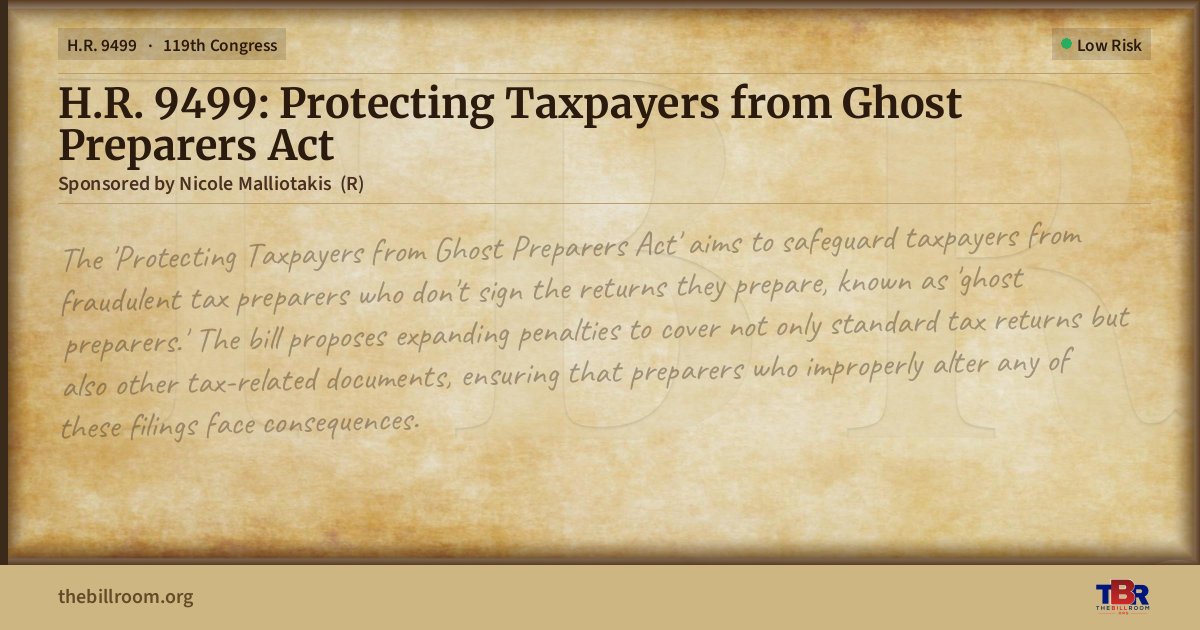 H.R. 9499 · 119th Congress

Low Risk

H.R. 9499: Protecting Taxpayers from Ghost Preparers Act

Sponsored by Nicole Malliotakis (R)

The 'Protecting Taxpayers from Ghost Preparers Act' aims to safeguard taxpayers from fraudulent tax preparers who don't sign the returns they prepare, known as 'ghost preparers.' The bill proposes expanding penalties to cover not only standard tax returns but also other tax-related documents, ensuring that preparers who improperly alter any of these filings face consequences.

thebillroom.org

TBR
THE BILL ROOM